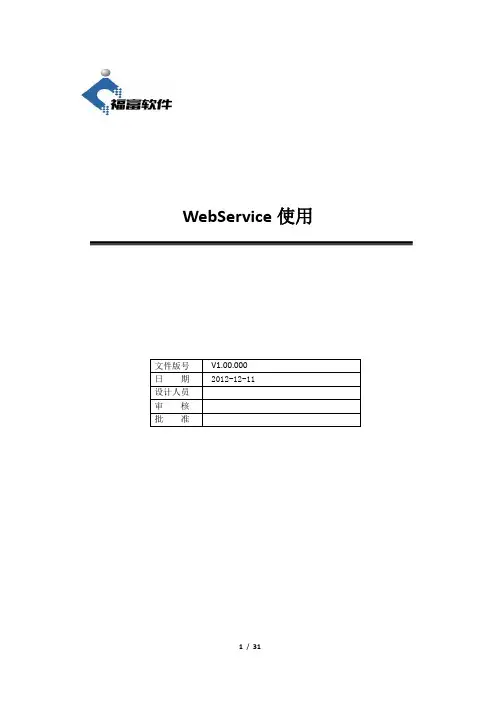 福富软件

WebService 使用

| 文件版号 | V1.00.000 |
|---|---|
| 日　期 | 2012-12-11 |
| 设计人员 | |
| 审　核 | |
| 批　准 | |

1 / 31